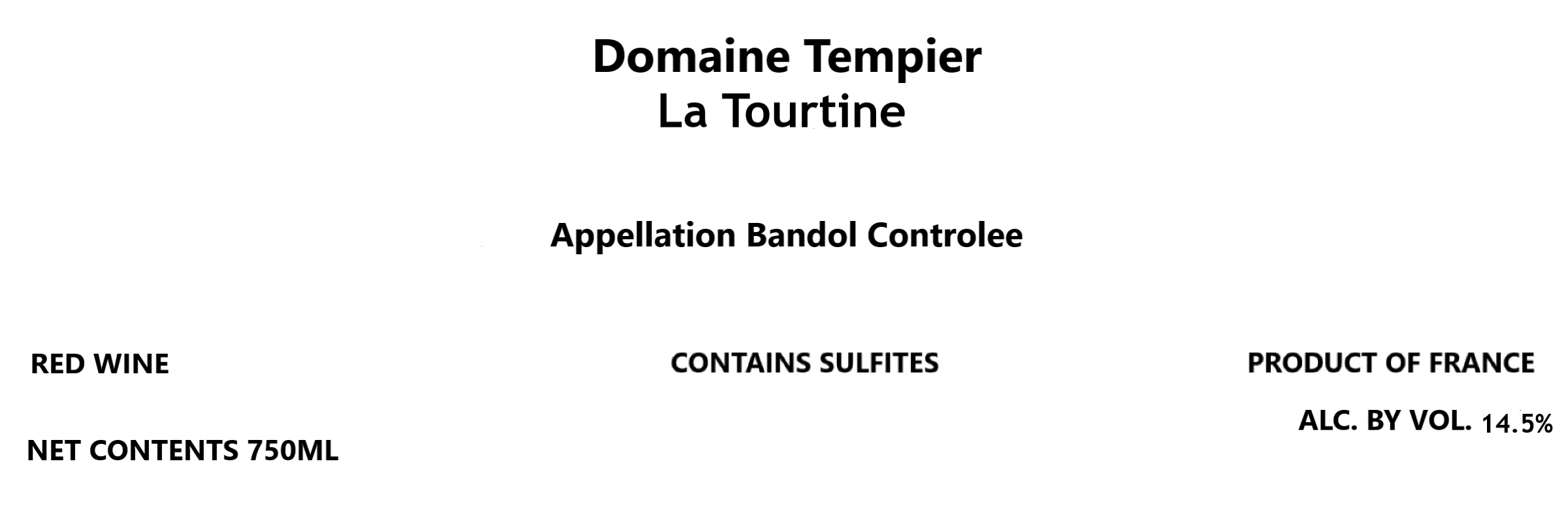 Domaine Tempier
La Tourtine

Appellation Bandol Controlee

RED WINE

CONTAINS SULFITES

PRODUCT OF FRANCE

ALC. BY VOL. 14.5%

NET CONTENTS 750ML